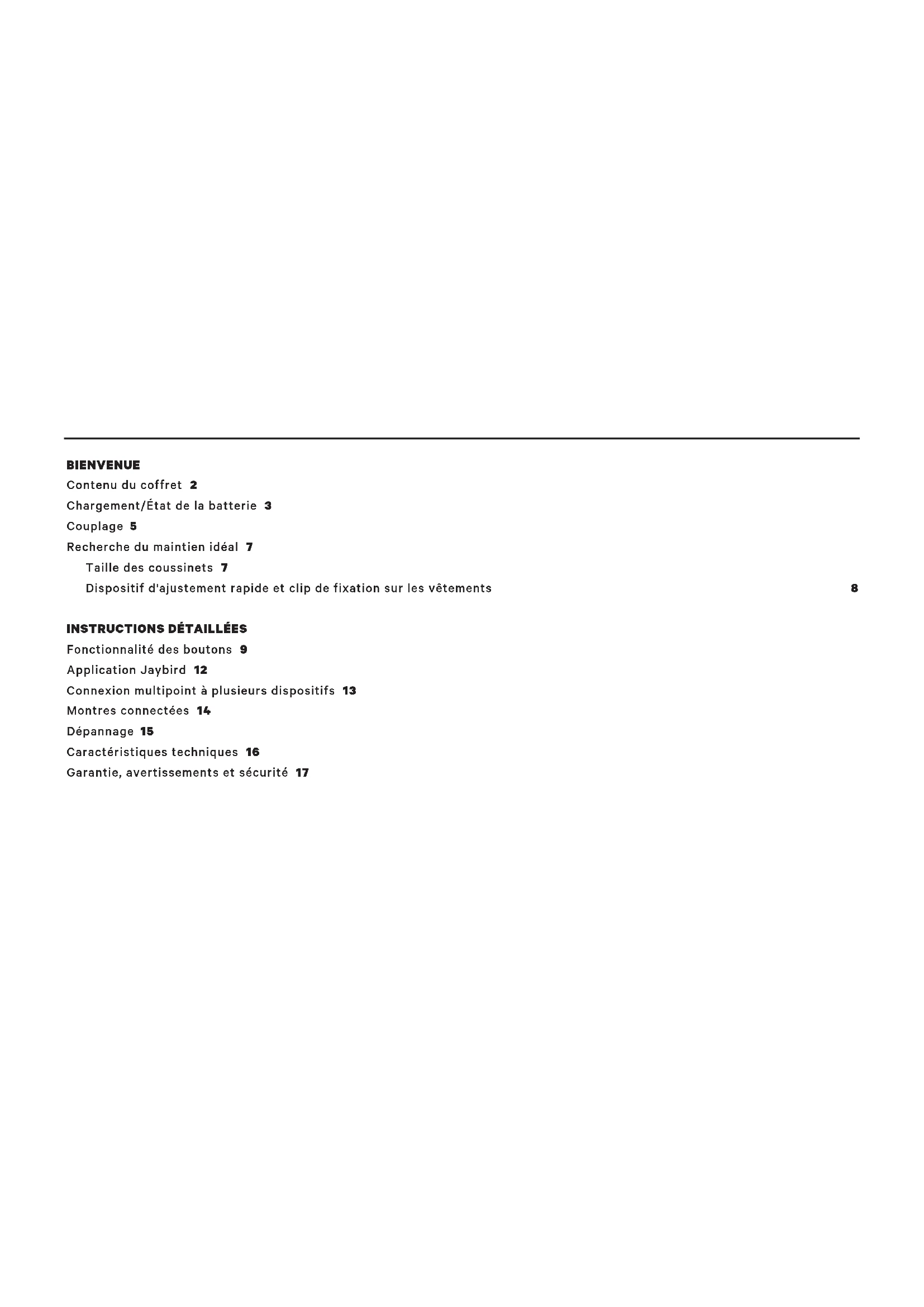 BIENVENUE
Contenu du coffret 2
Chargement/État de la batterie 3
Couplage 5
Recherche du maintien idéal 7
Taille des coussinets 7
Dispositif d'ajustement rapide et clip de fixation sur les vêtements 8

INSTRUCTIONS DÉTAILLÉES
Fonctionnalité des boutons 9
Application Jaybird 12
Connexion multipoint à plusieurs dispositifs 13
Montres connectées 14
Dépannage 15
Caractéristiques techniques 16
Garantie, avertissements et sécurité 17